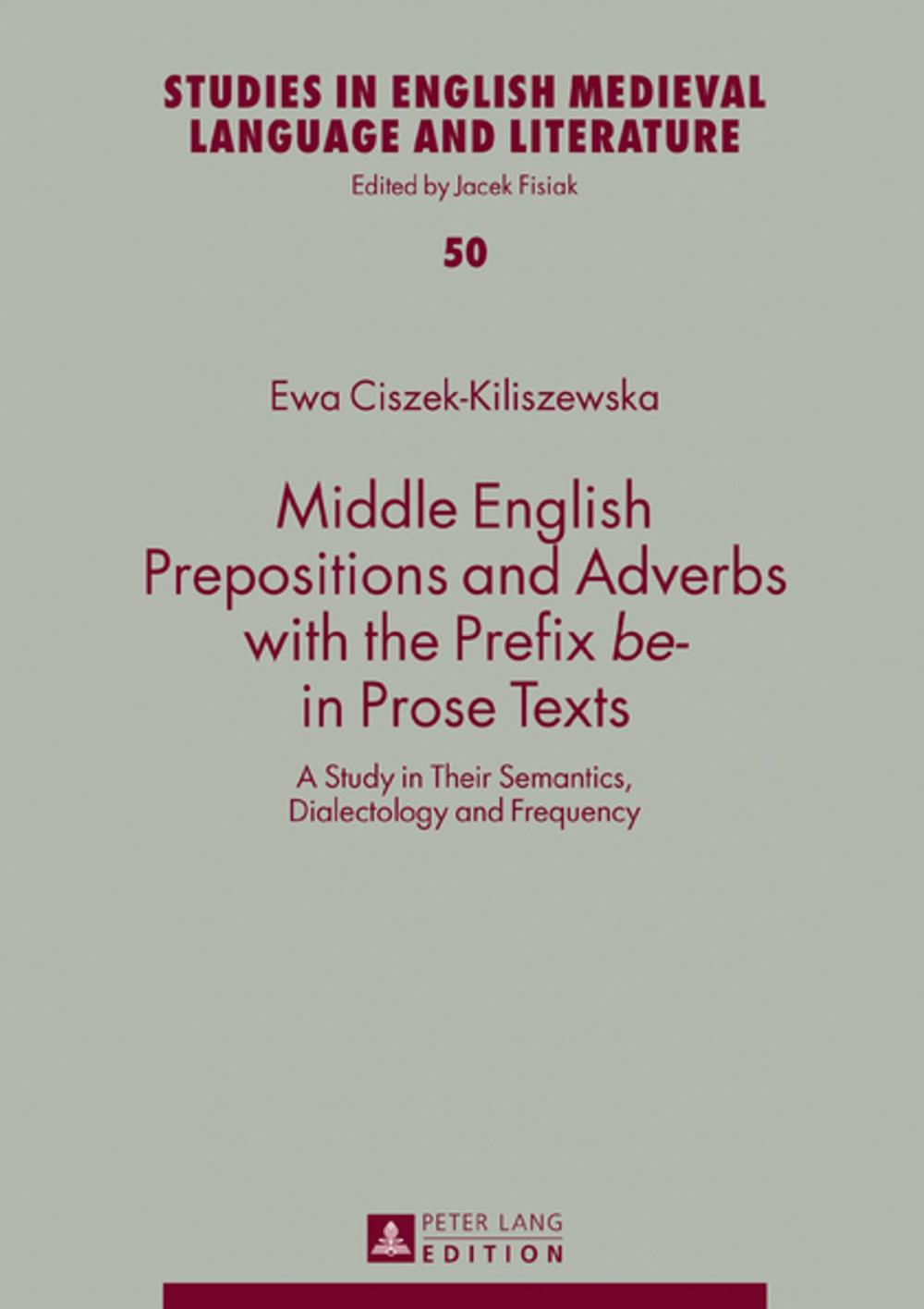 STUDIES IN ENGLISH MEDIEVAL LANGUAGE AND LITERATURE

Edited by Jacek Fisiak

50

Ewa Ciszek-Kiliszewska

Middle English Prepositions and Adverbs with the Prefix be- in Prose Texts

A Study in Their Semantics, Dialectology and Frequency

PETER LANG
EDITION